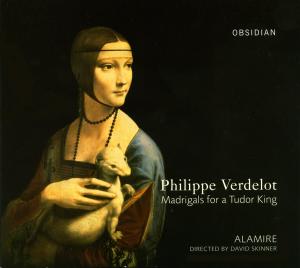 OBSIDIAN

Philippe Verdelot
Madrigals for a Tudor King

ALAMIRE
DIRECTED BY DAVID SKINNER